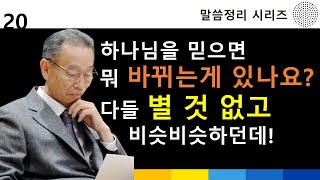 20

말씀정리 시리즈

하나님을 믿으면
뭐 바뀌는게 있나요?
다들 별 것 없고
비슷비슷하던데!